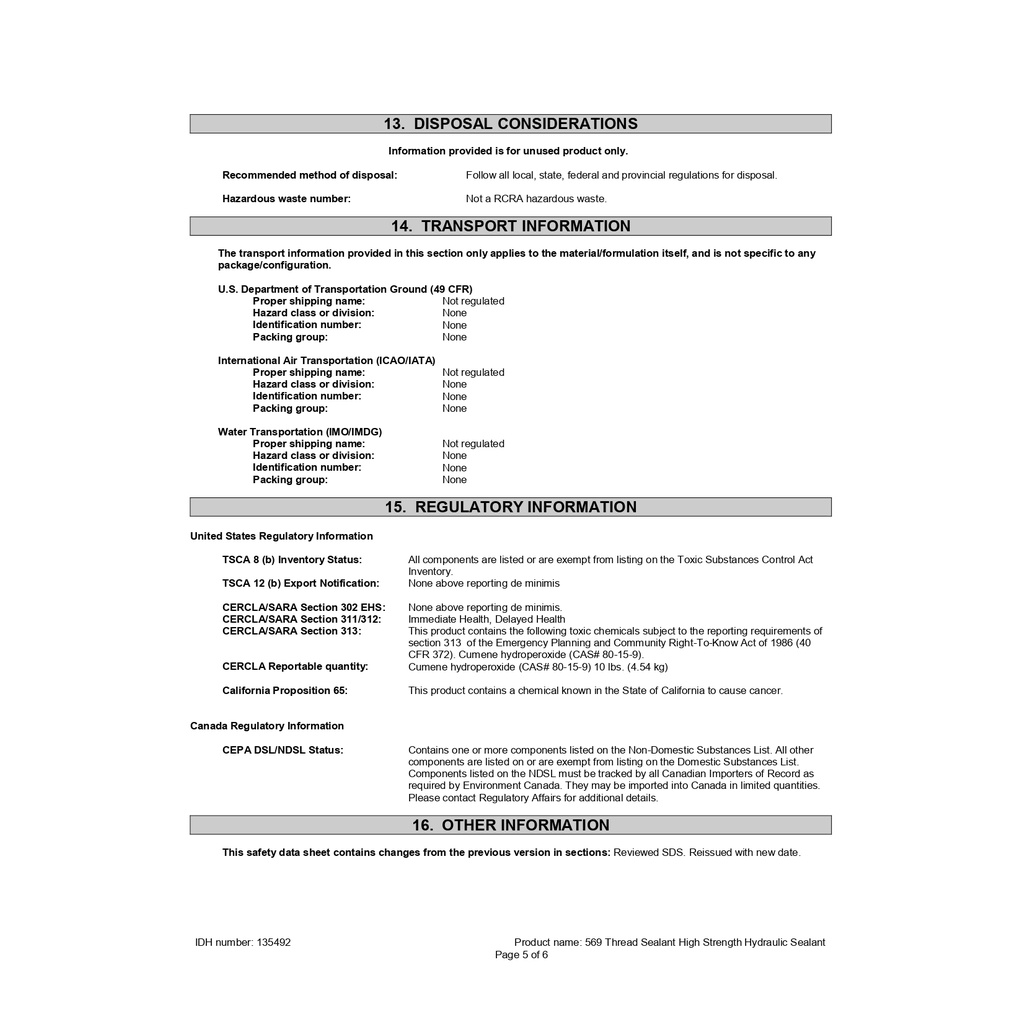 13. DISPOSAL CONSIDERATIONS

Information provided is for unused product only.

Recommended method of disposal: Follow all local, state, federal and provincial regulations for disposal.

Hazardous waste number: Not a RCRA hazardous waste.

14. TRANSPORT INFORMATION

The transport information provided in this section only applies to the material/formulation itself, and is not specific to any package/configuration.

U.S. Department of Transportation Ground (49 CFR)
Proper shipping name: Not regulated
Hazard class or division: None
Identification number: None
Packing group: None

International Air Transportation (ICAO/IATA)
Proper shipping name: Not regulated
Hazard class or division: None
Identification number: None
Packing group: None

Water Transportation (IMO/IMDG)
Proper shipping name: Not regulated
Hazard class or division: None
Identification number: None
Packing group: None

15. REGULATORY INFORMATION

United States Regulatory Information

TSCA 8 (b) Inventory Status: All components are listed or are exempt from listing on the Toxic Substances Control Act Inventory.
TSCA 12 (b) Export Notification: None above reporting de minimis

CERCLA/SARA Section 302 EHS: None above reporting de minimis.
CERCLA/SARA Section 311/312: Immediate Health, Delayed Health
CERCLA/SARA Section 313: This product contains the following toxic chemicals subject to the reporting requirements of section 313 of the Emergency Planning and Community Right-To-Know Act of 1986 (40 CFR 372). Cumene hydroperoxide (CAS# 80-15-9).
CERCLA Reportable quantity: Cumene hydroperoxide (CAS# 80-15-9) 10 lbs. (4.54 kg)

California Proposition 65: This product contains a chemical known in the State of California to cause cancer.

Canada Regulatory Information

CEPA DSL/NDSL Status: Contains one or more components listed on the Non-Domestic Substances List. All other components are listed on or are exempt from listing on the Domestic Substances List. Components listed on the NDSL must be tracked by all Canadian Importers of Record as required by Environment Canada. They may be imported into Canada in limited quantities. Please contact Regulatory Affairs for additional details.

16. OTHER INFORMATION

This safety data sheet contains changes from the previous version in sections: Reviewed SDS. Reissued with new date.

IDH number: 135492 Product name: 569 Thread Sealant High Strength Hydraulic Sealant
Page 5 of 6